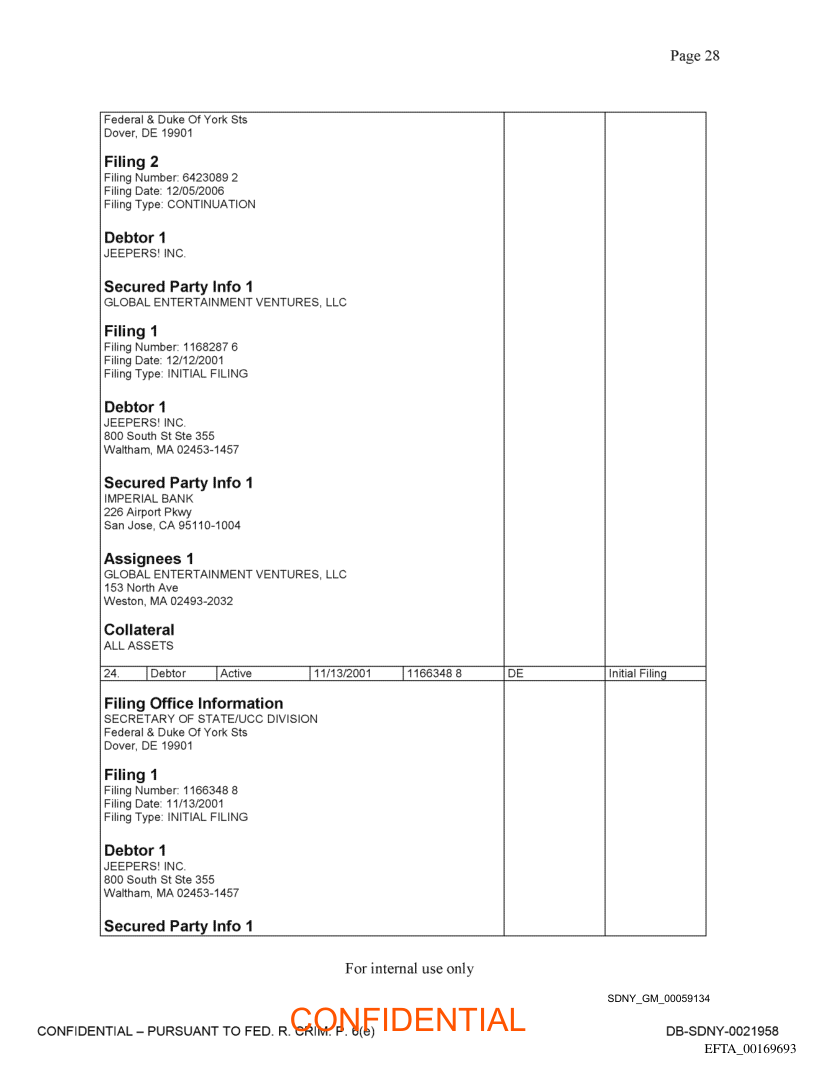 Page 28

Federal & Duke Of York Sts
Dover, DE 19901

**Filing 2**
Filing Number: 6423089 2
Filing Date: 12/05/2006
Filing Type: CONTINUATION

**Debtor 1**
JEEPERS! INC.

**Secured Party Info 1**
GLOBAL ENTERTAINMENT VENTURES, LLC

**Filing 1**
Filing Number: 1168287 6
Filing Date: 12/12/2001
Filing Type: INITIAL FILING

**Debtor 1**
JEEPERS! INC.
800 South St Ste 355
Waltham, MA 02453-1457

**Secured Party Info 1**
IMPERIAL BANK
226 Airport Pkwy
San Jose, CA 95110-1004

**Assignees 1**
GLOBAL ENTERTAINMENT VENTURES, LLC
153 North Ave
Weston, MA 02493-2032

**Collateral**
ALL ASSETS

| 24. | Debtor | Active | 11/13/2001 | 1166348 8 | DE | Initial Filing |
|---|---|---|---|---|---|---|

**Filing Office Information**
SECRETARY OF STATE/UCC DIVISION
Federal & Duke Of York Sts
Dover, DE 19901

**Filing 1**
Filing Number: 1166348 8
Filing Date: 11/13/2001
Filing Type: INITIAL FILING

**Debtor 1**
JEEPERS! INC.
800 South St Ste 355
Waltham, MA 02453-1457

**Secured Party Info 1**

For internal use only

SDNY_GM_00059134

CONFIDENTIAL – PURSUANT TO FED. R. CRIM. P. 6(e)

CONFIDENTIAL

DB-SDNY-0021958

EFTA_00169693